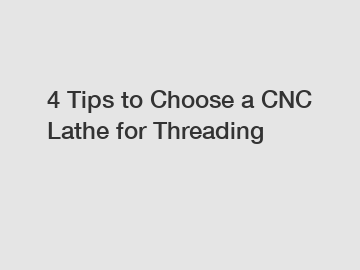 4 Tips to Choose a CNC Lathe for Threading